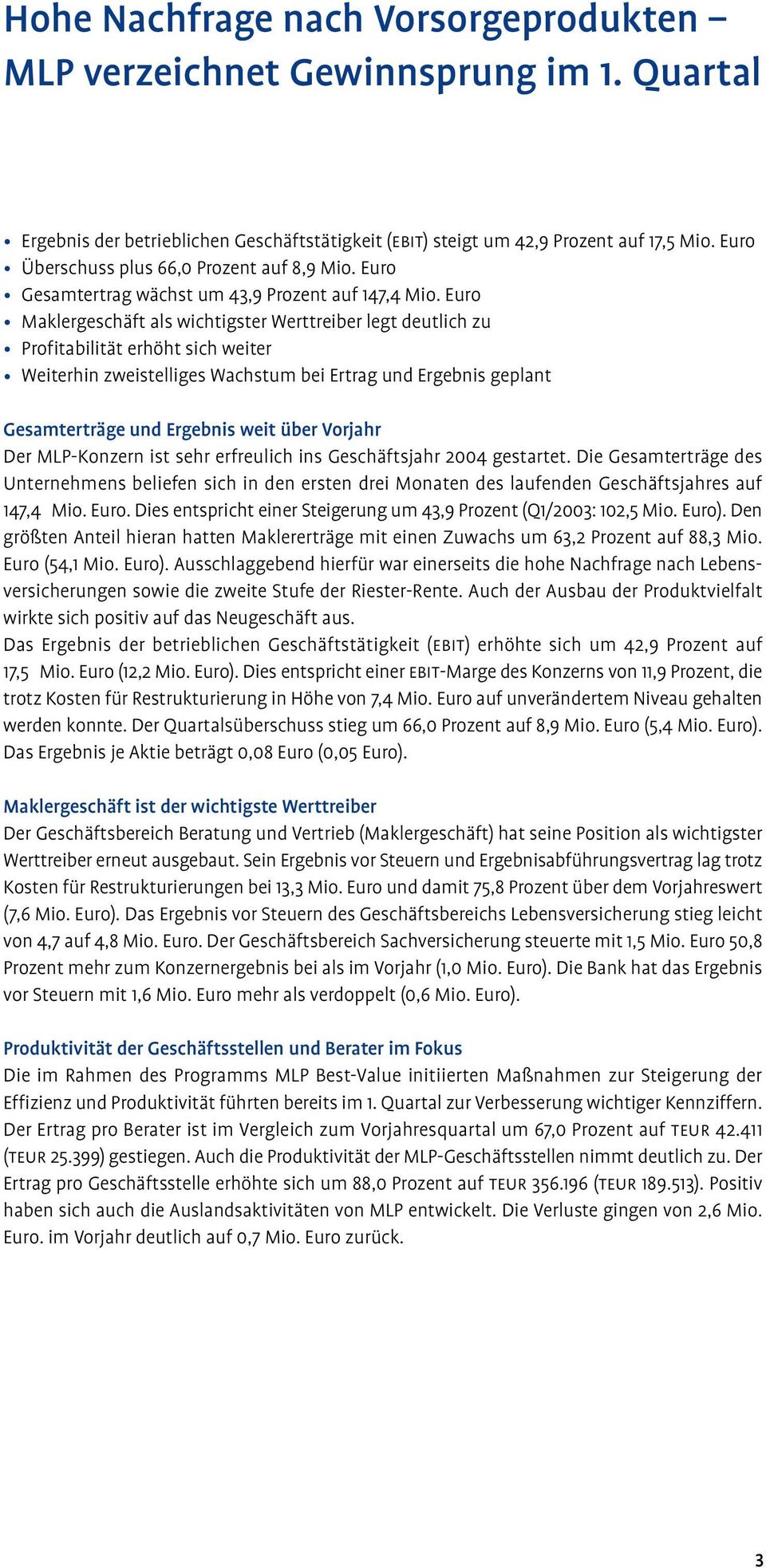 Hohe Nachfrage nach Vorsorgeprodukten – MLP verzeichnet Gewinnsprung im 1. Quartal

• Ergebnis der betrieblichen Geschäftstätigkeit (EBIT) steigt um 42,9 Prozent auf 17,5 Mio. Euro
• Überschuss plus 66,0 Prozent auf 8,9 Mio. Euro
• Gesamtertrag wächst um 43,9 Prozent auf 147,4 Mio. Euro
• Maklergeschäft als wichtigster Werttreiber legt deutlich zu
• Profitabilität erhöht sich weiter
• Weiterhin zweistelliges Wachstum bei Ertrag und Ergebnis geplant

Gesamterträge und Ergebnis weit über Vorjahr
Der MLP-Konzern ist sehr erfreulich ins Geschäftsjahr 2004 gestartet. Die Gesamterträge des Unternehmens beliefen sich in den ersten drei Monaten des laufenden Geschäftsjahres auf 147,4 Mio. Euro. Dies entspricht einer Steigerung um 43,9 Prozent (Q1/2003: 102,5 Mio. Euro). Den größten Anteil hieran hatten Maklererträge mit einen Zuwachs um 63,2 Prozent auf 88,3 Mio. Euro (54,1 Mio. Euro). Ausschlaggebend hierfür war einerseits die hohe Nachfrage nach Lebensversicherungen sowie die zweite Stufe der Riester-Rente. Auch der Ausbau der Produktvielfalt wirkte sich positiv auf das Neugeschäft aus.
Das Ergebnis der betrieblichen Geschäftstätigkeit (EBIT) erhöhte sich um 42,9 Prozent auf 17,5 Mio. Euro (12,2 Mio. Euro). Dies entspricht einer EBIT-Marge des Konzerns von 11,9 Prozent, die trotz Kosten für Restrukturierung in Höhe von 7,4 Mio. Euro auf unverändertem Niveau gehalten werden konnte. Der Quartalsüberschuss stieg um 66,0 Prozent auf 8,9 Mio. Euro (5,4 Mio. Euro). Das Ergebnis je Aktie beträgt 0,08 Euro (0,05 Euro).

Maklergeschäft ist der wichtigste Werttreiber
Der Geschäftsbereich Beratung und Vertrieb (Maklergeschäft) hat seine Position als wichtigster Werttreiber erneut ausgebaut. Sein Ergebnis vor Steuern und Ergebnisabführungsvertrag lag trotz Kosten für Restrukturierungen bei 13,3 Mio. Euro und damit 75,8 Prozent über dem Vorjahreswert (7,6 Mio. Euro). Das Ergebnis vor Steuern des Geschäftsbereichs Lebensversicherung stieg leicht von 4,7 auf 4,8 Mio. Euro. Der Geschäftsbereich Sachversicherung steuerte mit 1,5 Mio. Euro 50,8 Prozent mehr zum Konzernergebnis bei als im Vorjahr (1,0 Mio. Euro). Die Bank hat das Ergebnis vor Steuern mit 1,6 Mio. Euro mehr als verdoppelt (0,6 Mio. Euro).

Produktivität der Geschäftsstellen und Berater im Fokus
Die im Rahmen des Programms MLP Best-Value initiierten Maßnahmen zur Steigerung der Effizienz und Produktivität führten bereits im 1. Quartal zur Verbesserung wichtiger Kennziffern. Der Ertrag pro Berater ist im Vergleich zum Vorjahresquartal um 67,0 Prozent auf TEUR 42.411 (TEUR 25.399) gestiegen. Auch die Produktivität der MLP-Geschäftsstellen nimmt deutlich zu. Der Ertrag pro Geschäftsstelle erhöhte sich um 88,0 Prozent auf TEUR 356.196 (TEUR 189.513). Positiv haben sich auch die Auslandsaktivitäten von MLP entwickelt. Die Verluste gingen von 2,6 Mio. Euro. im Vorjahr deutlich auf 0,7 Mio. Euro zurück.

3